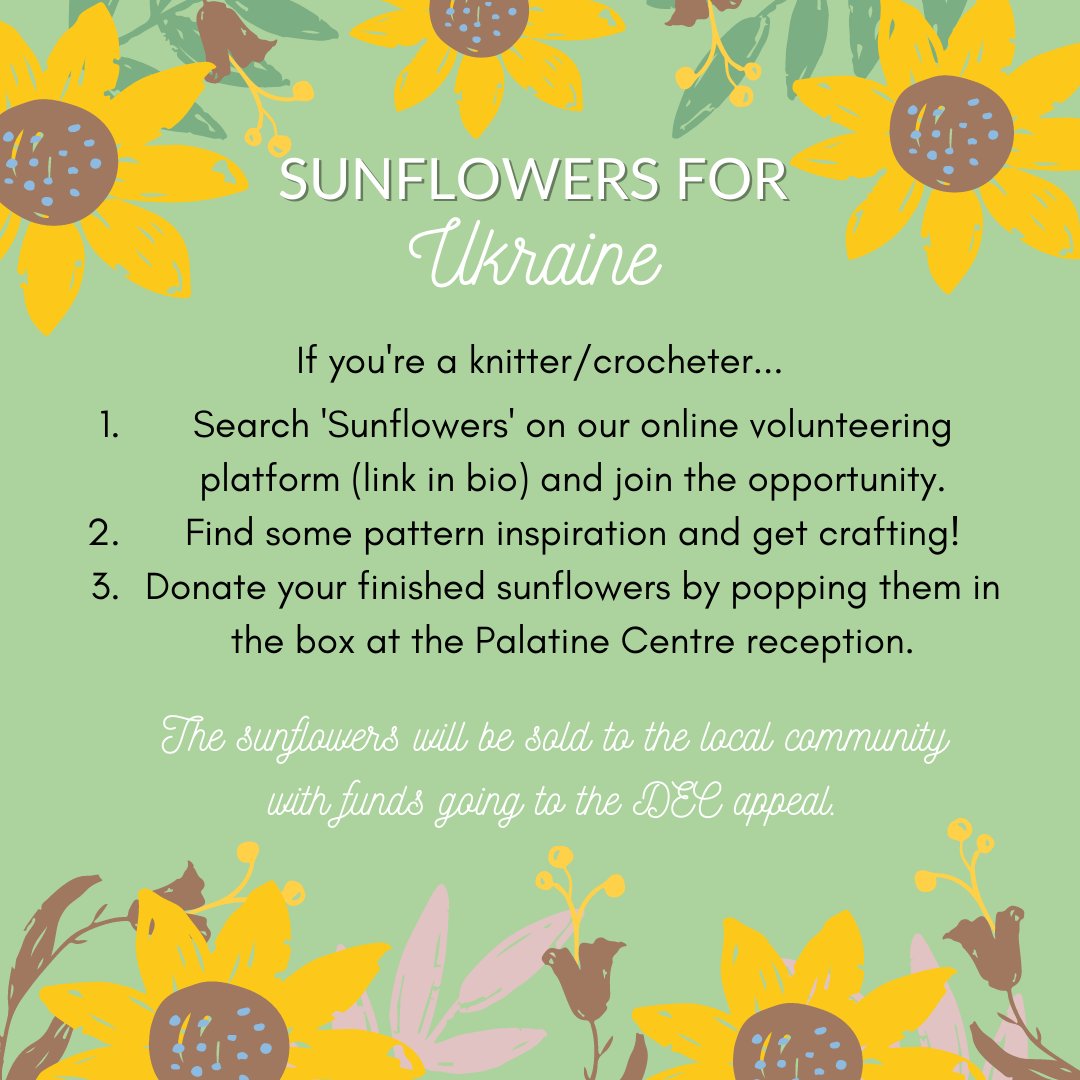 SUNFLOWERS FOR
Ukraine

If you're a knitter/crocheter...

1. Search 'Sunflowers' on our online volunteering platform (link in bio) and join the opportunity.
2. Find some pattern inspiration and get crafting!
3. Donate your finished sunflowers by popping them in the box at the Palatine Centre reception.

The sunflowers will be sold to the local community with funds going to the DEC appeal.